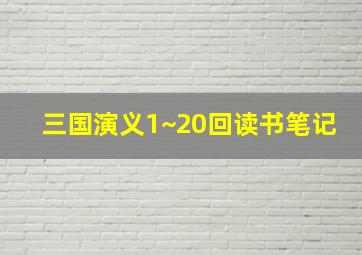 三国演义1~20回读书笔记